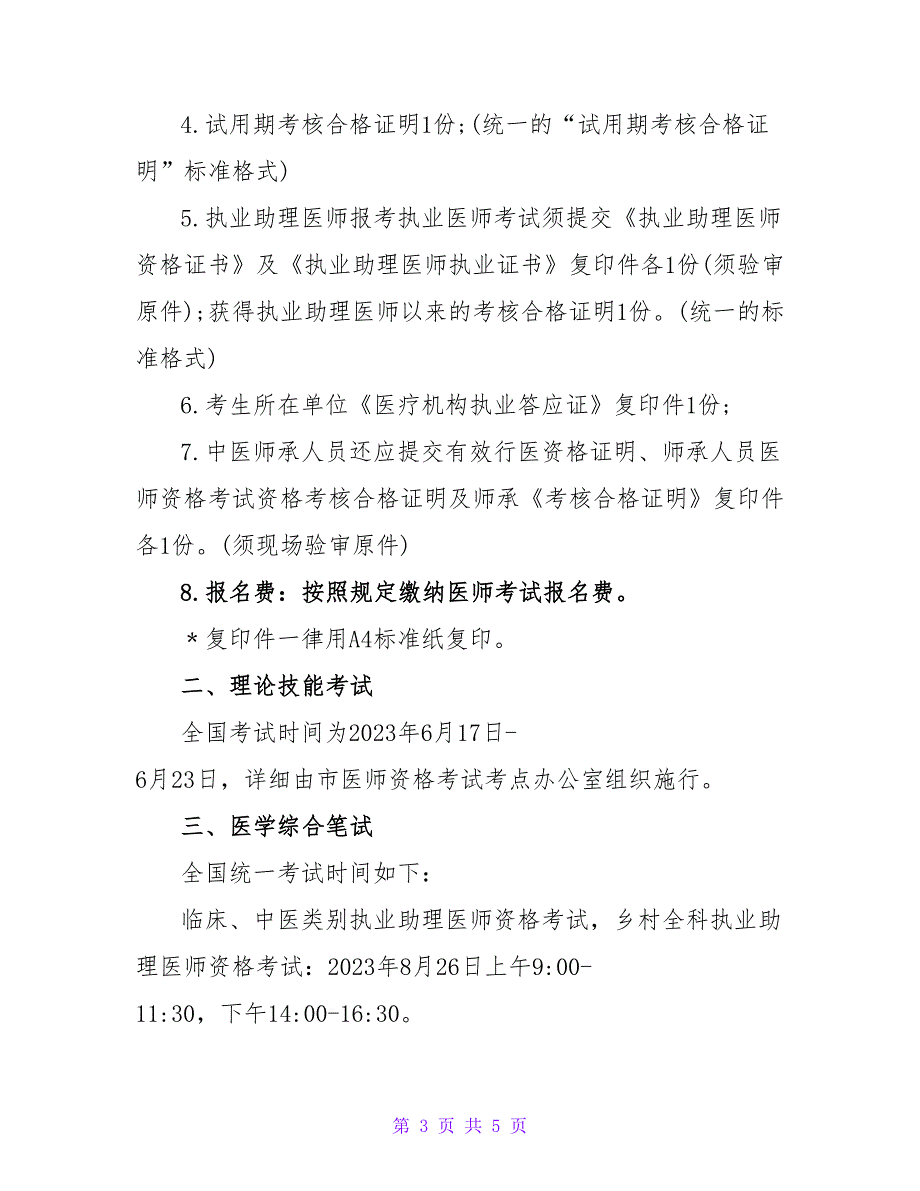 4.试用期考核合格证明1份;(统一的“试用期考核合格证明”标准格式)

5.执业助理医师报考执业医师考试须提交《执业助理医师资格证书》及《执业助理医师执业证书》复印件各1份(须验审原件);获得执业助理医师以来的考核合格证明1份。(统一的标准格式)

6.考生所在单位《医疗机构执业答应证》复印件1份;

7.中医师承人员还应提交有效行医资格证明、师承人员医师资格考试资格考核合格证明及师承《考核合格证明》复印件各1份。(须现场验审原件)

8.报名费：按照规定缴纳医师考试报名费。

*复印件一律用A4标准纸复印。

二、理论技能考试

全国考试时间为2023年6月17日-6月23日，详细由市医师资格考试考点办公室组织施行。

三、医学综合笔试

全国统一考试时间如下：

临床、中医类别执业助理医师资格考试，乡村全科执业助理医师资格考试：2023年8月26日上午9:00-11:30，下午14:00-16:30。

第 3 页 共 5 页